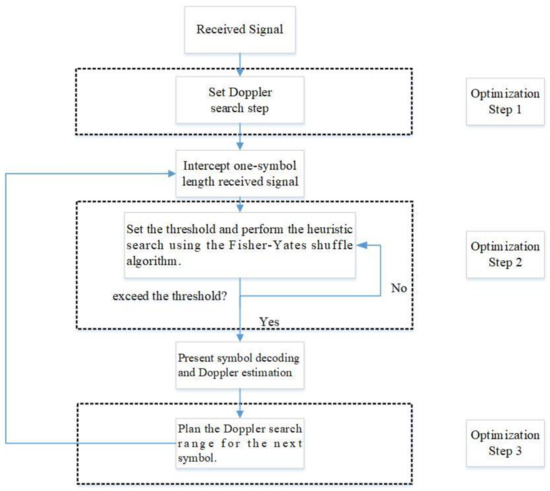 Received Signal

Set Doppler search step

Optimization Step 1

Intercept one-symbol length received signal

Set the threshold and perform the heuristic search using the Fisher-Yates shuffle algorithm.

Optimization Step 2

exceed the threshold?

No

Yes

Present symbol decoding and Doppler estimation

Plan the Doppler search range for the next symbol.

Optimization Step 3